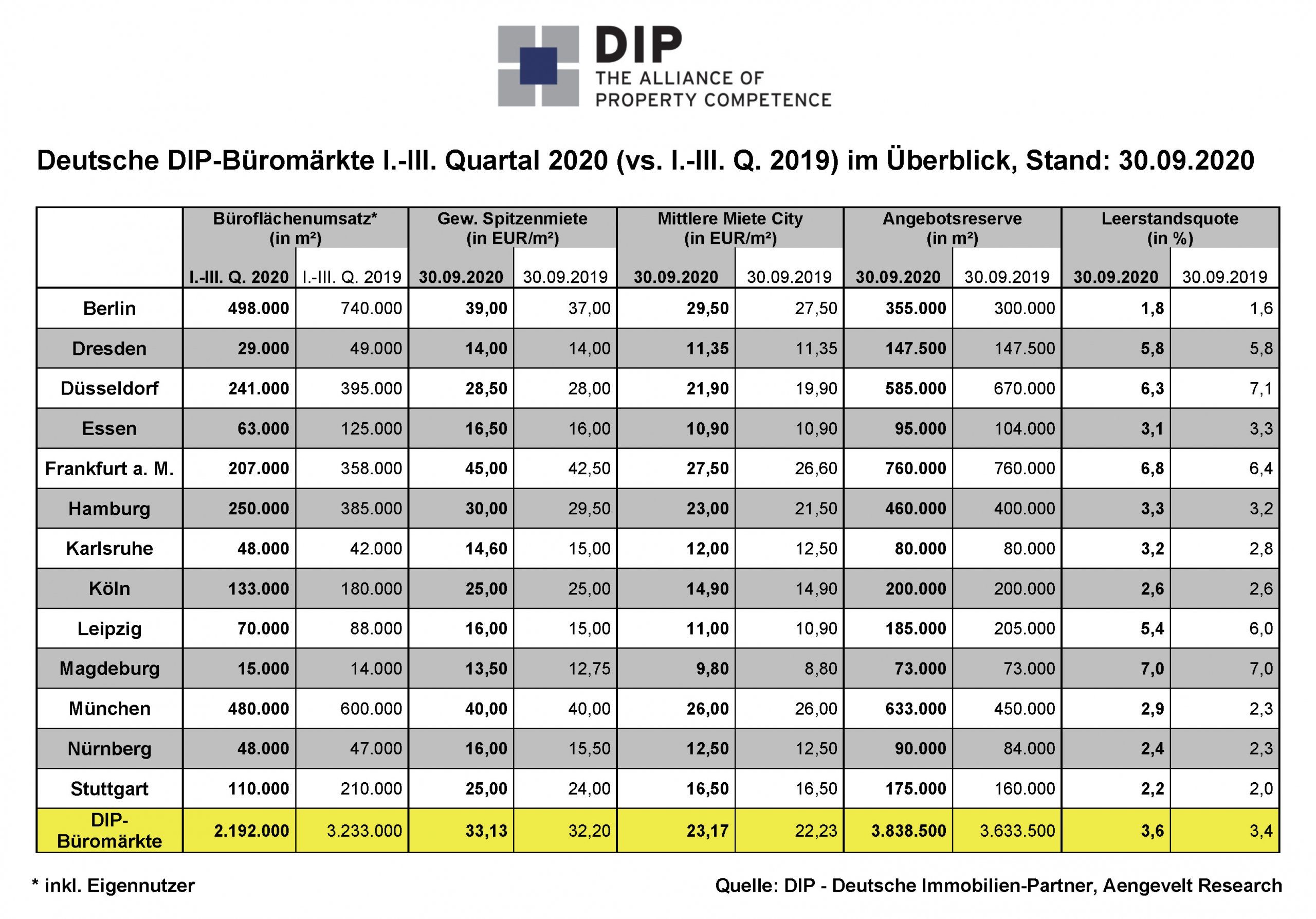 DIP
THE ALLIANCE OF
PROPERTY COMPETENCE

Deutsche DIP-Büromärkte I.-III. Quartal 2020 (vs. I.-III. Q. 2019) im Überblick, Stand: 30.09.2020

|  | Büroflächenumsatz* (in m²) |  | Gew. Spitzenmiete (in EUR/m²) |  | Mittlere Miete City (in EUR/m²) |  | Angebotsreserve (in m²) |  | Leerstandsquote (in %) |  |
|---|---|---|---|---|---|---|---|---|---|---|
|  | I.-III. Q. 2020 | I.-III. Q. 2019 | 30.09.2020 | 30.09.2019 | 30.09.2020 | 30.09.2019 | 30.09.2020 | 30.09.2019 | 30.09.2020 | 30.09.2019 |
| Berlin | 498.000 | 740.000 | 39,00 | 37,00 | 29,50 | 27,50 | 355.000 | 300.000 | 1,8 | 1,6 |
| Dresden | 29.000 | 49.000 | 14,00 | 14,00 | 11,35 | 11,35 | 147.500 | 147.500 | 5,8 | 5,8 |
| Düsseldorf | 241.000 | 395.000 | 28,50 | 28,00 | 21,90 | 19,90 | 585.000 | 670.000 | 6,3 | 7,1 |
| Essen | 63.000 | 125.000 | 16,50 | 16,00 | 10,90 | 10,90 | 95.000 | 104.000 | 3,1 | 3,3 |
| Frankfurt a. M. | 207.000 | 358.000 | 45,00 | 42,50 | 27,50 | 26,60 | 760.000 | 760.000 | 6,8 | 6,4 |
| Hamburg | 250.000 | 385.000 | 30,00 | 29,50 | 23,00 | 21,50 | 460.000 | 400.000 | 3,3 | 3,2 |
| Karlsruhe | 48.000 | 42.000 | 14,60 | 15,00 | 12,00 | 12,50 | 80.000 | 80.000 | 3,2 | 2,8 |
| Köln | 133.000 | 180.000 | 25,00 | 25,00 | 14,90 | 14,90 | 200.000 | 200.000 | 2,6 | 2,6 |
| Leipzig | 70.000 | 88.000 | 16,00 | 15,00 | 11,00 | 10,90 | 185.000 | 205.000 | 5,4 | 6,0 |
| Magdeburg | 15.000 | 14.000 | 13,50 | 12,75 | 9,80 | 8,80 | 73.000 | 73.000 | 7,0 | 7,0 |
| München | 480.000 | 600.000 | 40,00 | 40,00 | 26,00 | 26,00 | 633.000 | 450.000 | 2,9 | 2,3 |
| Nürnberg | 48.000 | 47.000 | 16,00 | 15,50 | 12,50 | 12,50 | 90.000 | 84.000 | 2,4 | 2,3 |
| Stuttgart | 110.000 | 210.000 | 25,00 | 24,00 | 16,50 | 16,50 | 175.000 | 160.000 | 2,2 | 2,0 |
| DIP-Büromärkte | 2.192.000 | 3.233.000 | 33,13 | 32,20 | 23,17 | 22,23 | 3.838.500 | 3.633.500 | 3,6 | 3,4 |

* inkl. Eigennutzer

Quelle: DIP - Deutsche Immobilien-Partner, Aengevelt Research